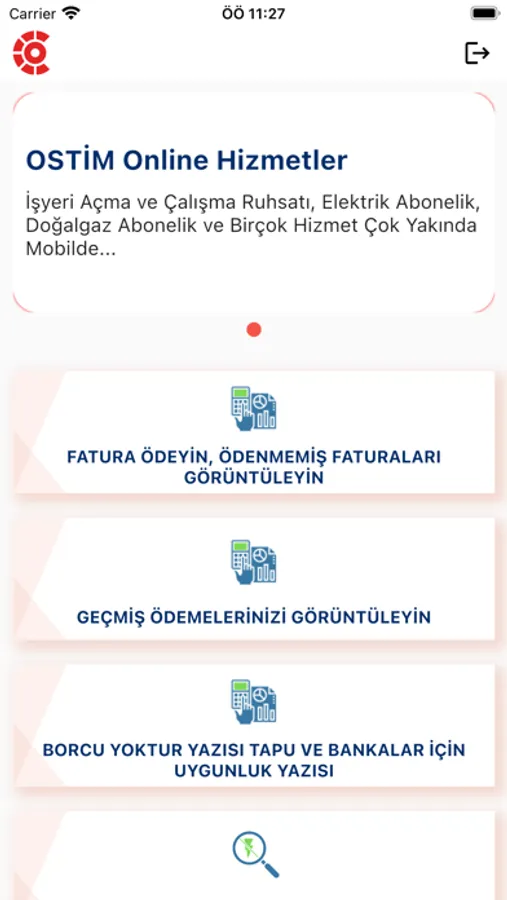 Carrier
ÖÖ 11:27

OSTİM Online Hizmetler

İşyeri Açma ve Çalışma Ruhsatı, Elektrik Abonelik, Doğalgaz Abonelik ve Birçok Hizmet Çok Yakında Mobilde...

FATURA ÖDEYİN, ÖDENMEMİŞ FATURALARI GÖRÜNTÜLEYİN

GEÇMİŞ ÖDEMELERİNİZİ GÖRÜNTÜLEYİN

BORCU YOKTUR YAZISI TAPU VE BANKALAR İÇİN UYGUNLUK YAZISI